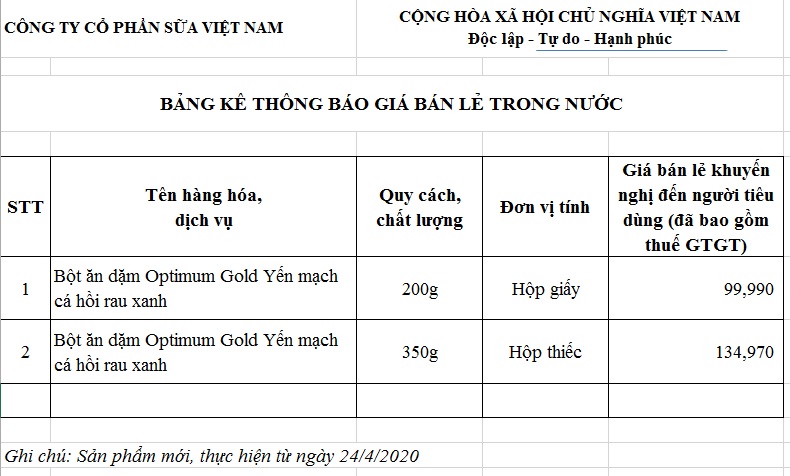 CÔNG TY CỔ PHẦN SỮA VIỆT NAM

CỘNG HÒA XÃ HỘI CHỦ NGHĨA VIỆT NAM
Độc lập - Tự do - Hạnh phúc

BẢNG KÊ THÔNG BÁO GIÁ BÁN LẺ TRONG NƯỚC

| STT | Tên hàng hóa, dịch vụ | Quy cách, chất lượng | Đơn vị tính | Giá bán lẻ khuyến nghị đến người tiêu dùng (đã bao gồm thuế GTGT) |
|---|---|---|---|---|
| 1 | Bột ăn dặm Optimum Gold Yến mạch cá hồi rau xanh | 200g | Hộp giấy | 99,990 |
| 2 | Bột ăn dặm Optimum Gold Yến mạch cá hồi rau xanh | 350g | Hộp thiếc | 134,970 |
| | | | | |

Ghi chú: Sản phẩm mới, thực hiện từ ngày 24/4/2020